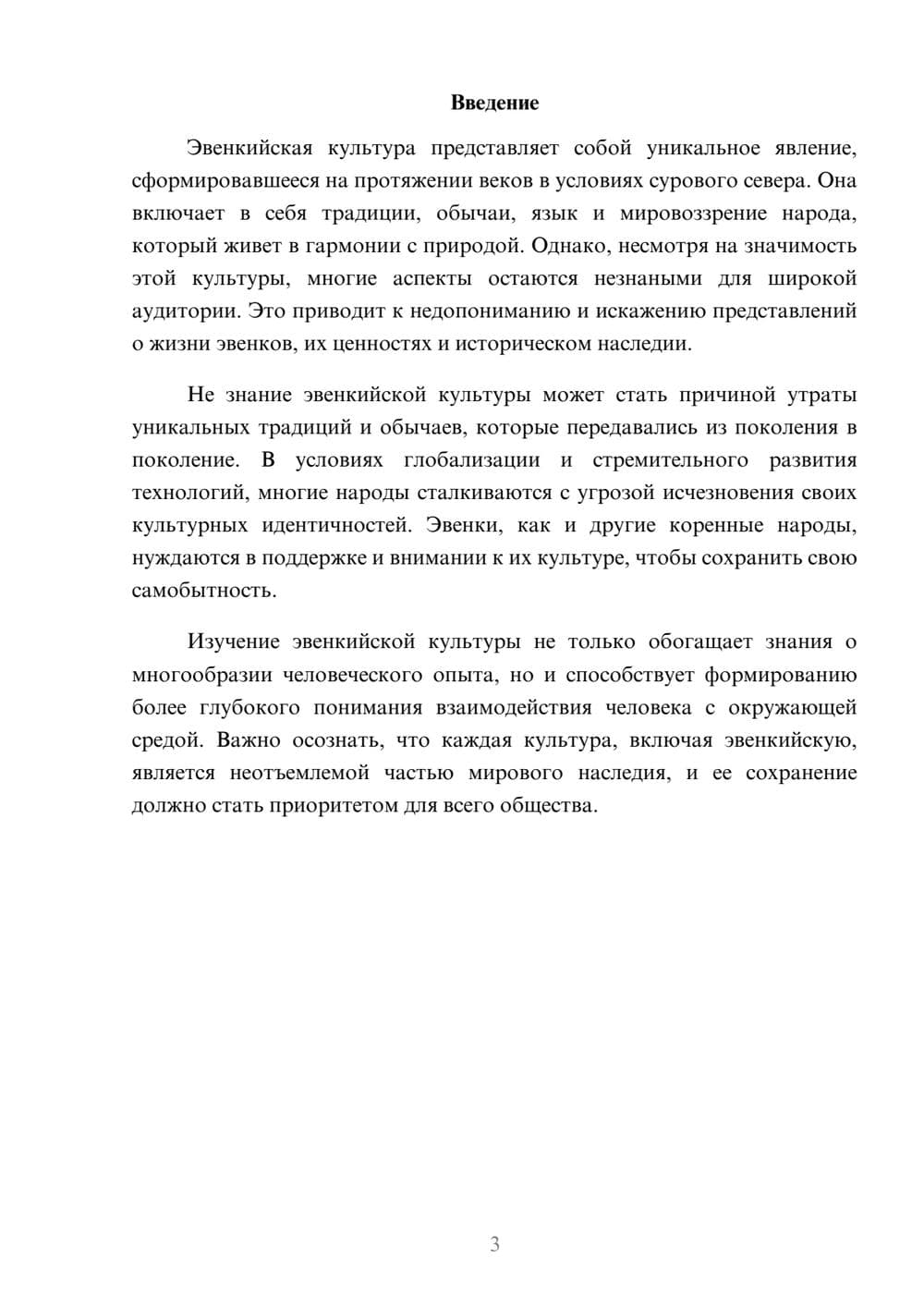 Введение

Эвенкийская культура представляет собой уникальное явление, сформировавшееся на протяжении веков в условиях сурового севера. Она включает в себя традиции, обычаи, язык и мировоззрение народа, который живет в гармонии с природой. Однако, несмотря на значимость этой культуры, многие аспекты остаются незнаными для широкой аудитории. Это приводит к недопониманию и искажению представлений о жизни эвенков, их ценностях и историческом наследии.

Не знание эвенкийской культуры может стать причиной утраты уникальных традиций и обычаев, которые передавались из поколения в поколение. В условиях глобализации и стремительного развития технологий, многие народы сталкиваются с угрозой исчезновения своих культурных идентичностей. Эвенки, как и другие коренные народы, нуждаются в поддержке и внимании к их культуре, чтобы сохранить свою самобытность.

Изучение эвенкийской культуры не только обогащает знания о многообразии человеческого опыта, но и способствует формированию более глубокого понимания взаимодействия человека с окружающей средой. Важно осознать, что каждая культура, включая эвенкийскую, является неотъемлемой частью мирового наследия, и ее сохранение должно стать приоритетом для всего общества.

3